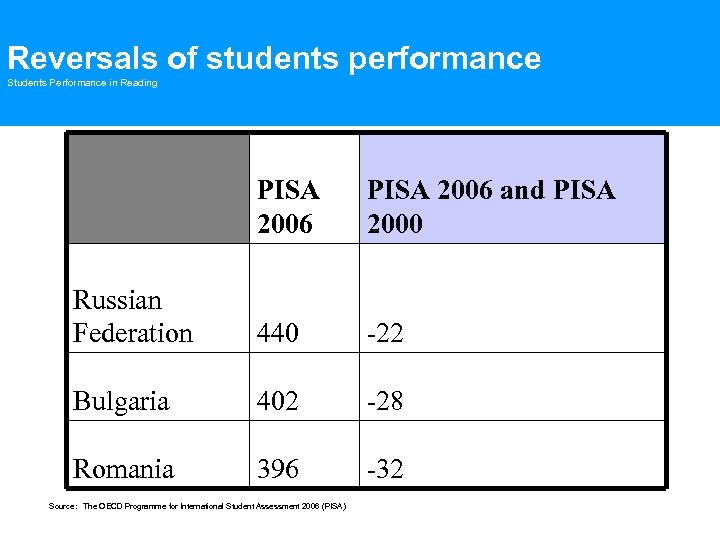 Reversals of students performance
Students Performance in Reading

| | PISA 2006 | PISA 2006 and PISA 2000 |
|---|---|---|
| Russian Federation | 440 | -22 |
| Bulgaria | 402 | -28 |
| Romania | 396 | -32 |

Source: The OECD Programme for International Student Assessment 2006 (PISA)